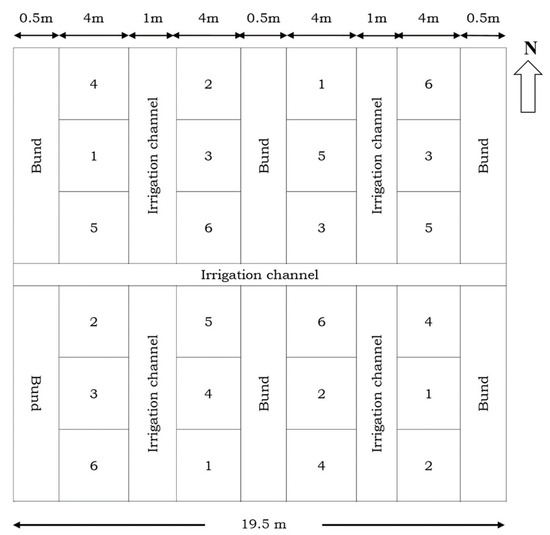 0.5m 4m 1m 4m 0.5m 4m 1m 4m 0.5m

N

| Bund | 4 | Irrigation channel | 2 | Bund | 1 | Irrigation channel | 6 | Bund |
|---|---|---|---|---|---|---|---|---|
| | 1 | | 3 | | 5 | | 3 | |
| | 5 | | 6 | | 3 | | 5 | |

Irrigation channel

| Bund | 2 | Irrigation channel | 5 | Bund | 6 | Irrigation channel | 4 | Bund |
|---|---|---|---|---|---|---|---|---|
| | 3 | | 4 | | 2 | | 1 | |
| | 6 | | 1 | | 4 | | 2 | |

19.5 m